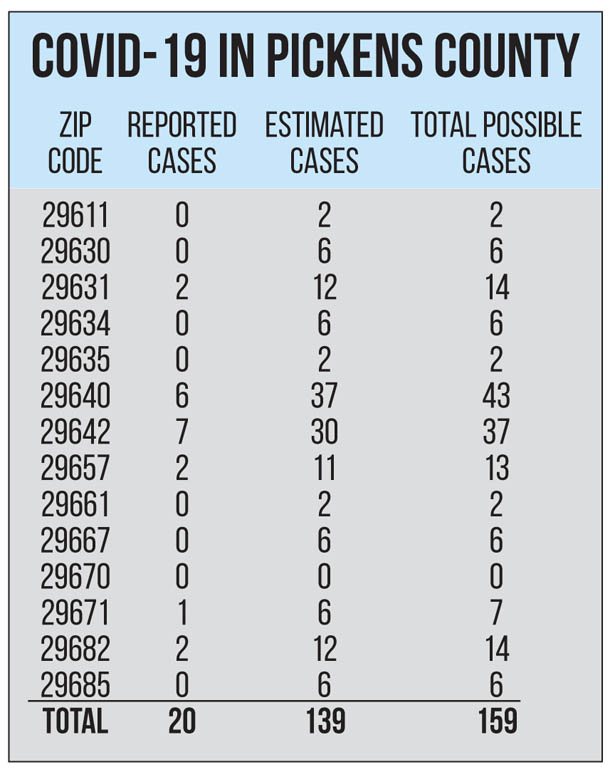 COVID-19 IN PICKENS COUNTY

| ZIP CODE | REPORTED CASES | ESTIMATED CASES | TOTAL POSSIBLE CASES |
|---|---|---|---|
| 29611 | 0 | 2 | 2 |
| 29630 | 0 | 6 | 6 |
| 29631 | 2 | 12 | 14 |
| 29634 | 0 | 6 | 6 |
| 29635 | 0 | 2 | 2 |
| 29640 | 6 | 37 | 43 |
| 29642 | 7 | 30 | 37 |
| 29657 | 2 | 11 | 13 |
| 29661 | 0 | 2 | 2 |
| 29667 | 0 | 6 | 6 |
| 29670 | 0 | 0 | 0 |
| 29671 | 1 | 6 | 7 |
| 29682 | 2 | 12 | 14 |
| 29685 | 0 | 6 | 6 |
| TOTAL | 20 | 139 | 159 |